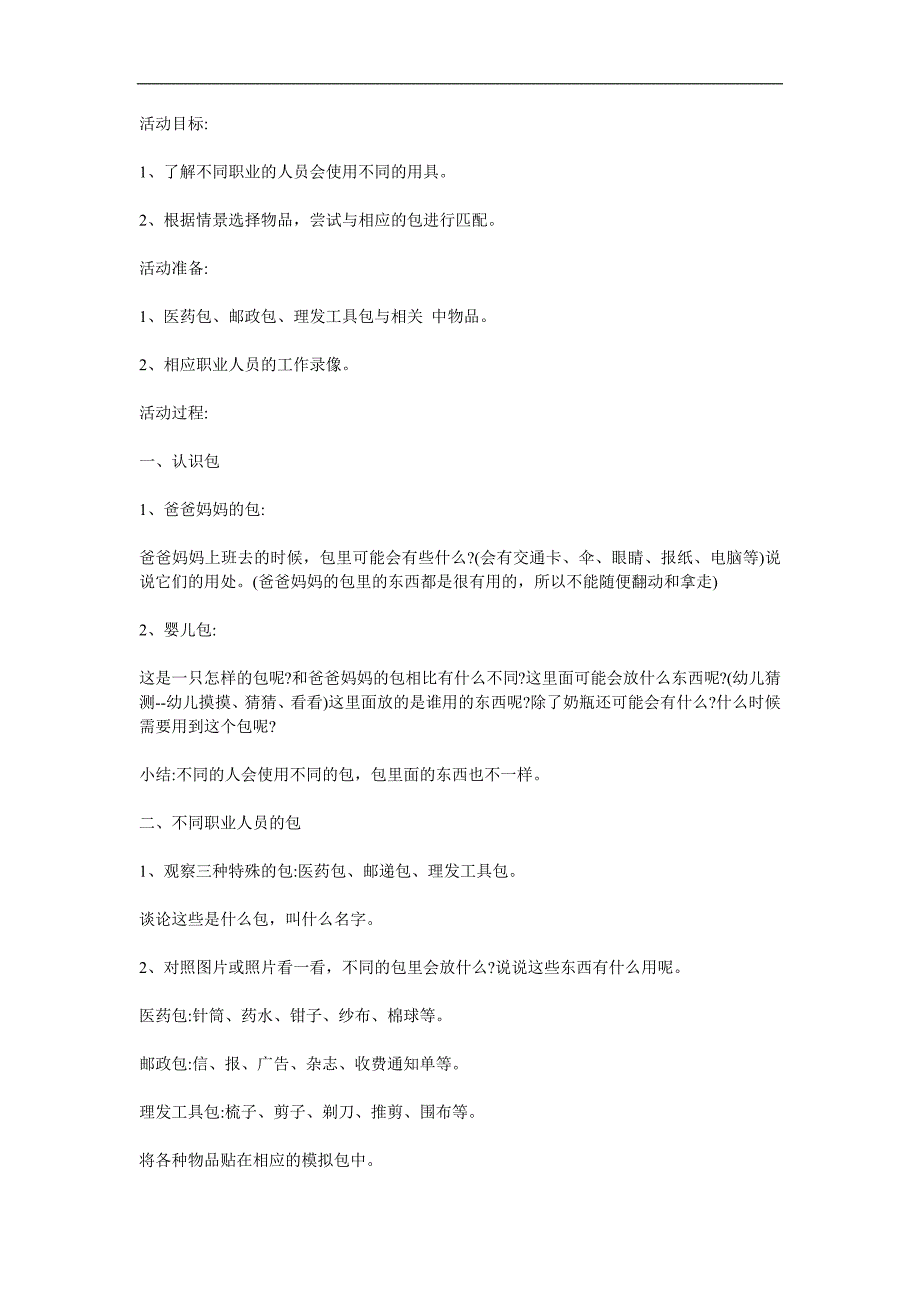 活动目标:

1、了解不同职业的人员会使用不同的用具。

2、根据情景选择物品，尝试与相应的包进行匹配。

活动准备:

1、医药包、邮政包、理发工具包与相关 中物品。

2、相应职业人员的工作录像。

活动过程:

一、认识包

1、爸爸妈妈的包:

爸爸妈妈上班去的时候，包里可能会有些什么?(会有交通卡、伞、眼睛、报纸、电脑等)说说它们的用处。(爸爸妈妈的包里的东西都是很有用的，所以不能随便翻动和拿走)

2、婴儿包:

这是一只怎样的包呢?和爸爸妈妈的包相比有什么不同?这里面可能会放什么东西呢?(幼儿猜测--幼儿摸摸、猜猜、看看)这里面放的是谁用的东西呢?除了奶瓶还可能会有什么?什么时候需要用到这个包呢?

小结:不同的人会使用不同的包，包里面的东西也不一样。

二、不同职业人员的包

1、观察三种特殊的包:医药包、邮递包、理发工具包。

谈论这些是什么包，叫什么名字。

2、对照图片或照片看一看，不同的包里会放什么?说说这些东西有什么用呢。

医药包:针筒、药水、钳子、纱布、棉球等。

邮政包:信、报、广告、杂志、收费通知单等。

理发工具包:梳子、剪子、剃刀、推剪、围布等。

将各种物品贴在相应的模拟包中。